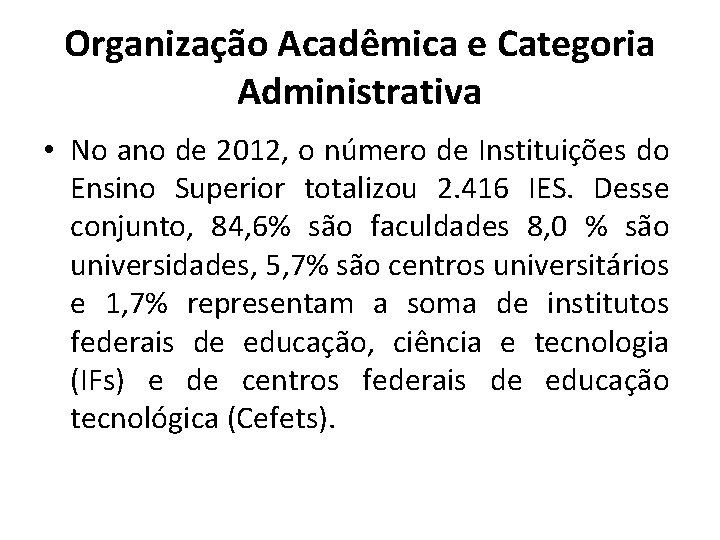 Organização Acadêmica e Categoria Administrativa

• No ano de 2012, o número de Instituições do Ensino Superior totalizou 2.416 IES. Desse conjunto, 84,6% são faculdades 8,0 % são universidades, 5,7% são centros universitários e 1,7% representam a soma de institutos federais de educação, ciência e tecnologia (IFs) e de centros federais de educação tecnológica (Cefets).